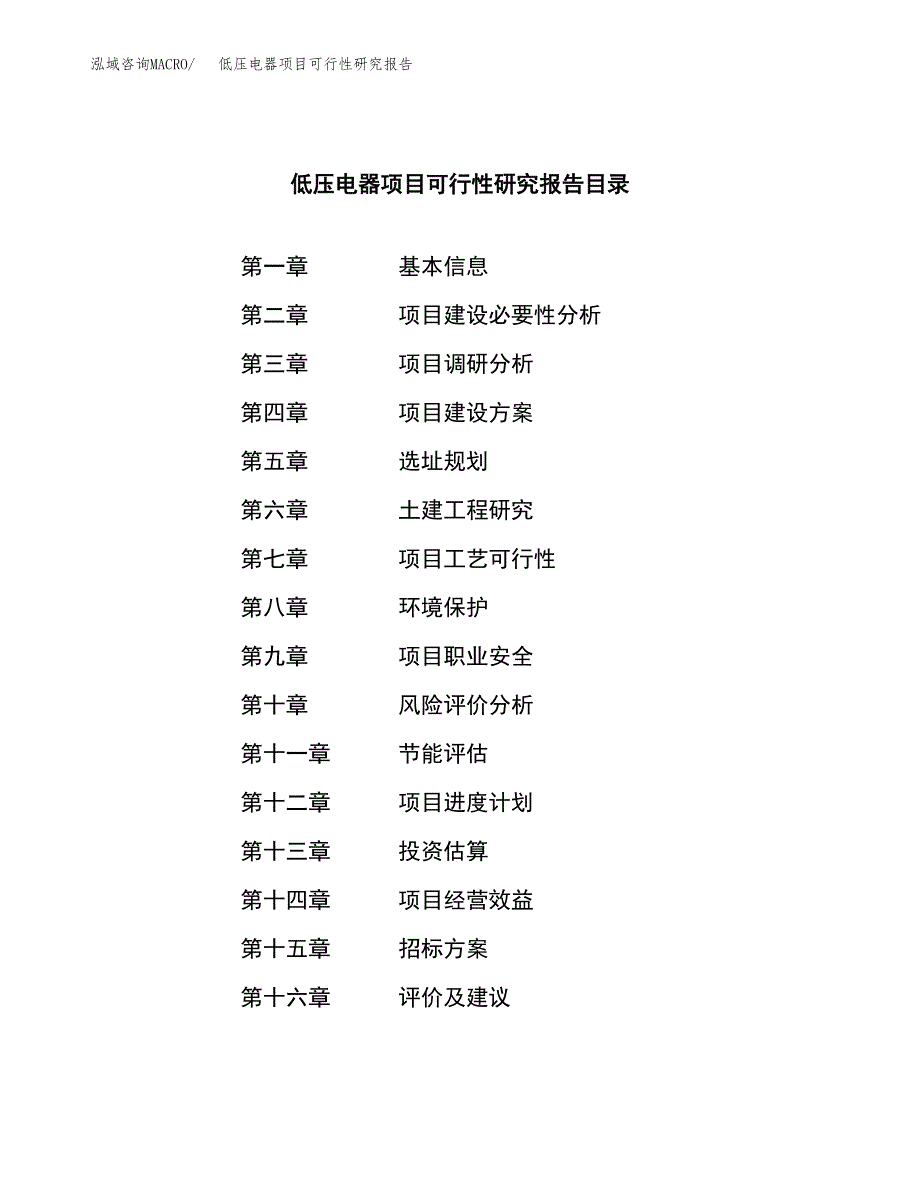 泓域咨询MACRO/　低压电器项目可行性研究报告

低压电器项目可行性研究报告目录

第一章　基本信息
第二章　项目建设必要性分析
第三章　项目调研分析
第四章　项目建设方案
第五章　选址规划
第六章　土建工程研究
第七章　项目工艺可行性
第八章　环境保护
第九章　项目职业安全
第十章　风险评价分析
第十一章　节能评估
第十二章　项目进度计划
第十三章　投资估算
第十四章　项目经营效益
第十五章　招标方案
第十六章　评价及建议